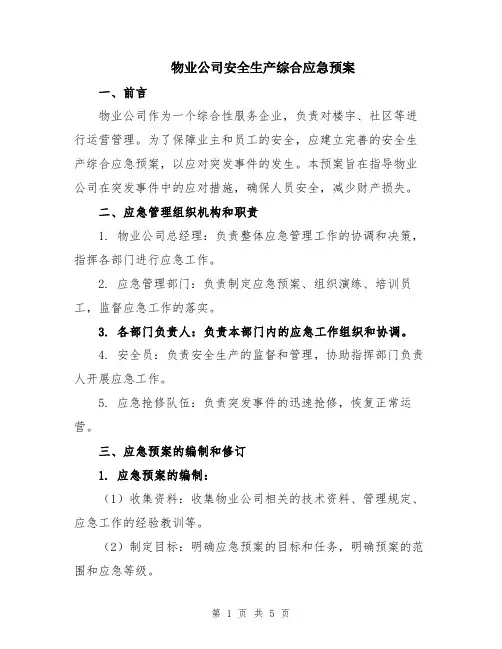 物业公司安全生产综合应急预案

一、前言

物业公司作为一个综合性服务企业，负责对楼宇、社区等进行运营管理。为了保障业主和员工的安全，应建立完善的安全生产综合应急预案，以应对突发事件的发生。本预案旨在指导物业公司在突发事件中的应对措施，确保人员安全，减少财产损失。

二、应急管理组织机构和职责

1. 物业公司总经理：负责整体应急管理工作的协调和决策，指挥各部门进行应急工作。

2. 应急管理部门：负责制定应急预案、组织演练、培训员工，监督应急工作的落实。

3. 各部门负责人：负责本部门内的应急工作组织和协调。

4. 安全员：负责安全生产的监督和管理，协助指挥部门负责人开展应急工作。

5. 应急抢修队伍：负责突发事件的迅速抢修，恢复正常运营。

三、应急预案的编制和修订

1. 应急预案的编制：

（1）收集资料：收集物业公司相关的技术资料、管理规定、应急工作的经验教训等。

（2）制定目标：明确应急预案的目标和任务，明确预案的范围和应急等级。

第 1 页 共 5 页